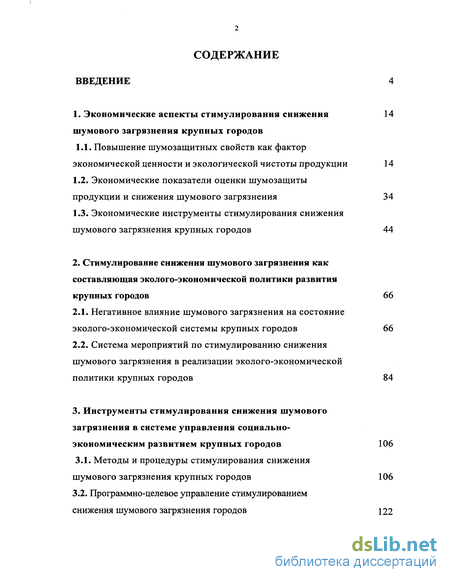 2

СОДЕРЖАНИЕ

ВВЕДЕНИЕ 4

1. Экономические аспекты стимулирования снижения шумового загрязнения крупных городов 14

1.1. Повышение шумозащитных свойств как фактор экономической ценности и экологической чистоты продукции 14

1.2. Экономические показатели оценки шумозащиты продукции и снижения шумового загрязнения 34

1.3. Экономические инструменты стимулирования снижения шумового загрязнения крупных городов 44

2. Стимулирование снижения шумового загрязнения как составляющая эколого-экономической политики развития крупных городов 66

2.1. Негативное влияние шумового загрязнения на состояние эколого-экономической системы крупных городов 66

2.2. Система мероприятий по стимулированию снижения шумового загрязнения в реализации эколого-экономической политики крупных городов 84

3. Инструменты стимулирования снижения шумового загрязнения в системе управления социально-экономическим развитием крупных городов 106

3.1. Методы и процедуры стимулирования снижения шумового загрязнения крупных городов 106

3.2. Программно-целевое управление стимулированием снижения шумового загрязнения городов 122

dsLib.net
библиотека диссертаций